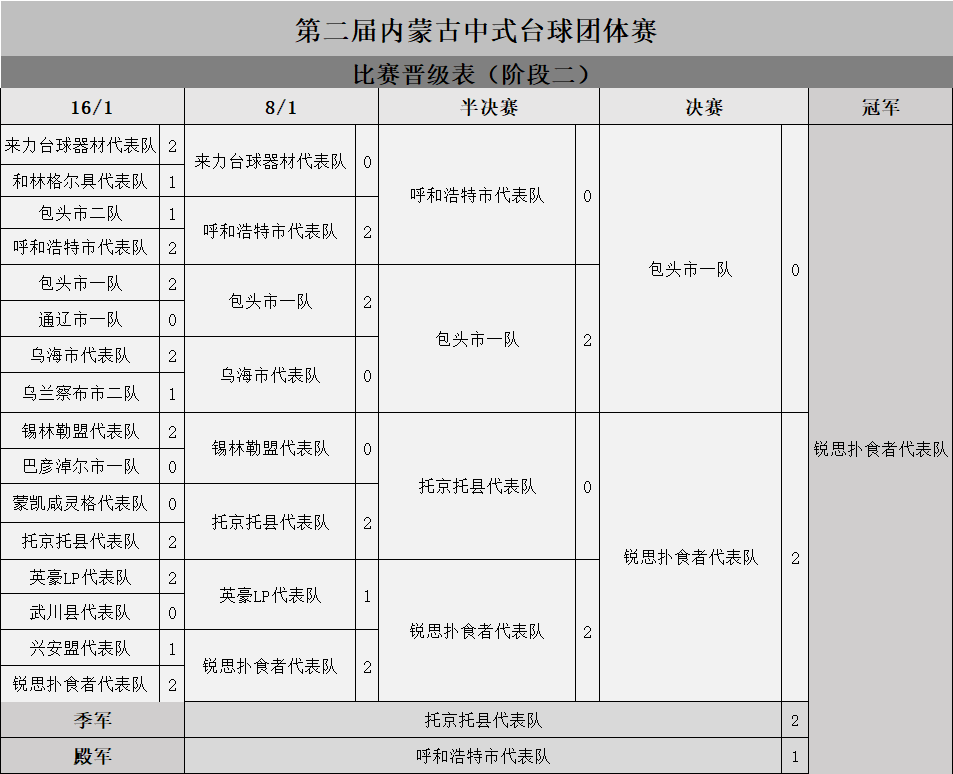 第二届内蒙古中式台球团体赛

比赛晋级表（阶段二）

| 16/1 | | 8/1 | | 半决赛 | | 决赛 | | 冠军 |
|---|---|---|---|---|---|---|---|---|
| 来力台球器材代表队 | 2 | 来力台球器材代表队 | 0 | 呼和浩特市代表队 | 0 | 包头市一队 | 0 | 锐思扑食者代表队 |
| 和林格尔具代表队 | 1 | | | | | | | |
| 包头市二队 | 1 | 呼和浩特市代表队 | 2 | | | | | |
| 呼和浩特市代表队 | 2 | | | | | | | |
| 包头市一队 | 2 | 包头市一队 | 2 | 包头市一队 | 2 | | | |
| 通辽市一队 | 0 | | | | | | | |
| 乌海市代表队 | 2 | 乌海市代表队 | 0 | | | | | |
| 乌兰察布市二队 | 1 | | | | | | | |
| 锡林勒盟代表队 | 2 | 锡林勒盟代表队 | 0 | 托京托县代表队 | 0 | 锐思扑食者代表队 | 2 | |
| 巴彦淖尔市一队 | 0 | | | | | | | |
| 蒙凯威灵格代表队 | 0 | 托京托县代表队 | 2 | | | | | |
| 托京托县代表队 | 2 | | | | | | | |
| 英豪LP代表队 | 2 | 英豪LP代表队 | 1 | 锐思扑食者代表队 | 2 | | | |
| 武川县代表队 | 0 | | | | | | | |
| 兴安盟代表队 | 1 | 锐思扑食者代表队 | 2 | | | | | |
| 锐思扑食者代表队 | 2 | | | | | | | |
| 季军 | | 托京托县代表队 | | | | | 2 | |
| 殿军 | | 呼和浩特市代表队 | | | | | 1 | |